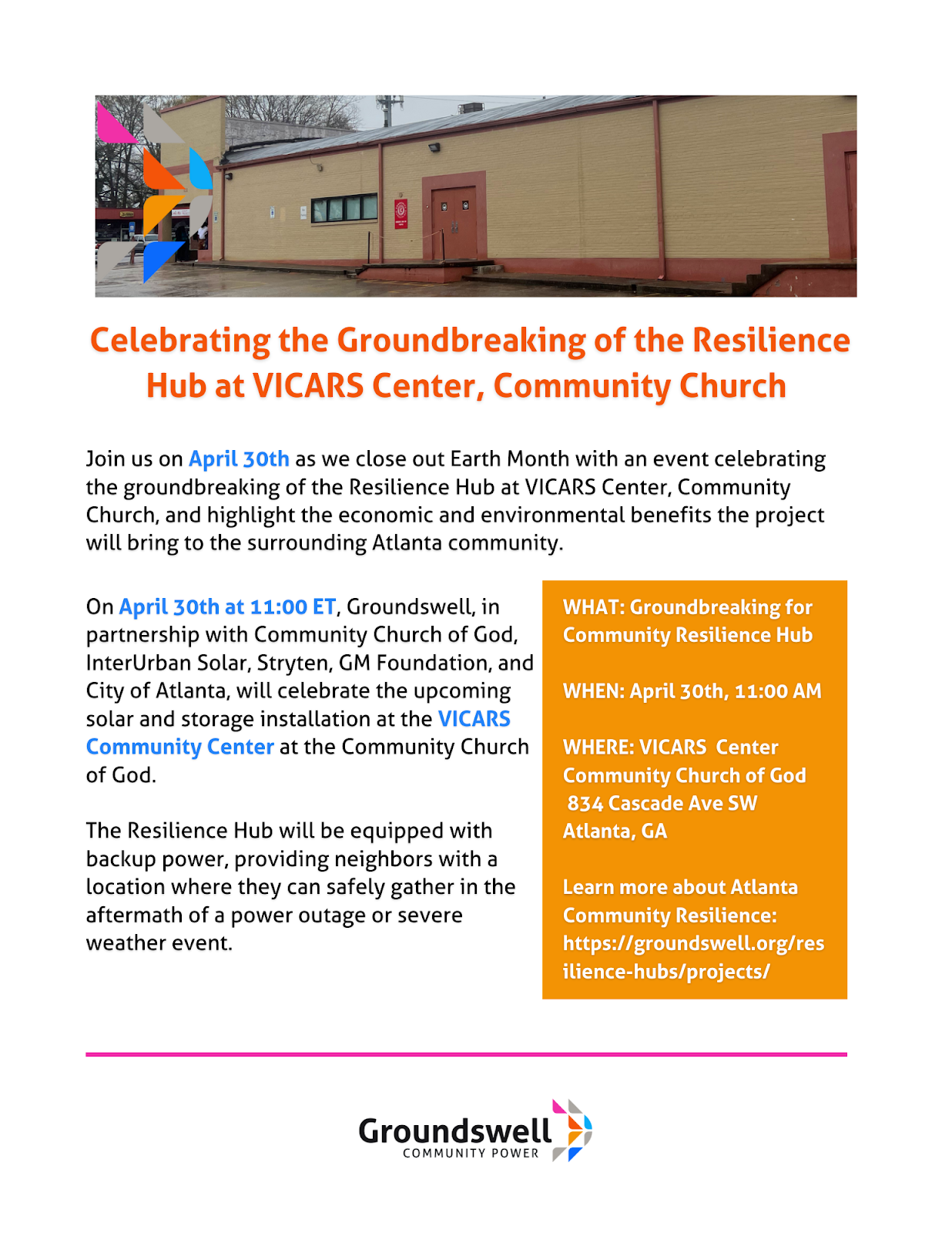 Celebrating the Groundbreaking of the Resilience Hub at VICARS Center, Community Church

Join us on April 30th as we close out Earth Month with an event celebrating the groundbreaking of the Resilience Hub at VICARS Center, Community Church, and highlight the economic and environmental benefits the project will bring to the surrounding Atlanta community.

On April 30th at 11:00 ET, Groundswell, in partnership with Community Church of God, InterUrban Solar, Stryten, GM Foundation, and City of Atlanta, will celebrate the upcoming solar and storage installation at the VICARS Community Center at the Community Church of God.

The Resilience Hub will be equipped with backup power, providing neighbors with a location where they can safely gather in the aftermath of a power outage or severe weather event.

WHAT: Groundbreaking for Community Resilience Hub

WHEN: April 30th, 11:00 AM

WHERE: VICARS Center
Community Church of God
834 Cascade Ave SW
Atlanta, GA

Learn more about Atlanta Community Resilience: https://groundswell.org/resilience-hubs/projects/

Groundswell
COMMUNITY POWER